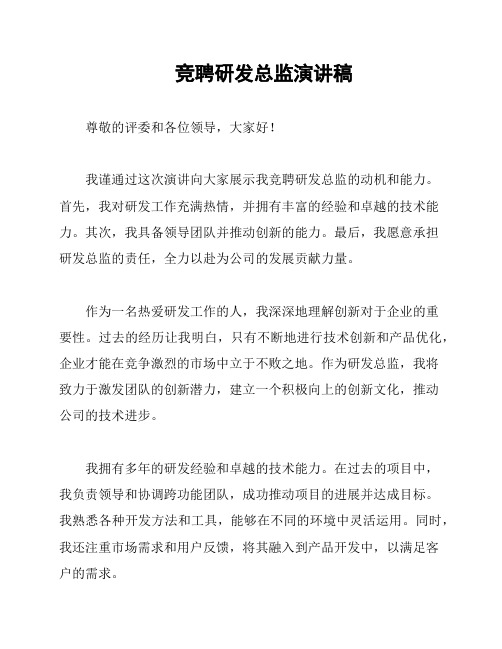 竞聘研发总监演讲稿

尊敬的评委和各位领导，大家好！

我谨通过这次演讲向大家展示我竞聘研发总监的动机和能力。首先，我对研发工作充满热情，并拥有丰富的经验和卓越的技术能力。其次，我具备领导团队并推动创新的能力。最后，我愿意承担研发总监的责任，全力以赴为公司的发展贡献力量。

作为一名热爱研发工作的人，我深深地理解创新对于企业的重要性。过去的经历让我明白，只有不断地进行技术创新和产品优化，企业才能在竞争激烈的市场中立于不败之地。作为研发总监，我将致力于激发团队的创新潜力，建立一个积极向上的创新文化，推动公司的技术进步。

我拥有多年的研发经验和卓越的技术能力。在过去的项目中，我负责领导和协调跨功能团队，成功推动项目的进展并达成目标。我熟悉各种开发方法和工具，能够在不同的环境中灵活运用。同时，我还注重市场需求和用户反馈，将其融入到产品开发中，以满足客户的需求。